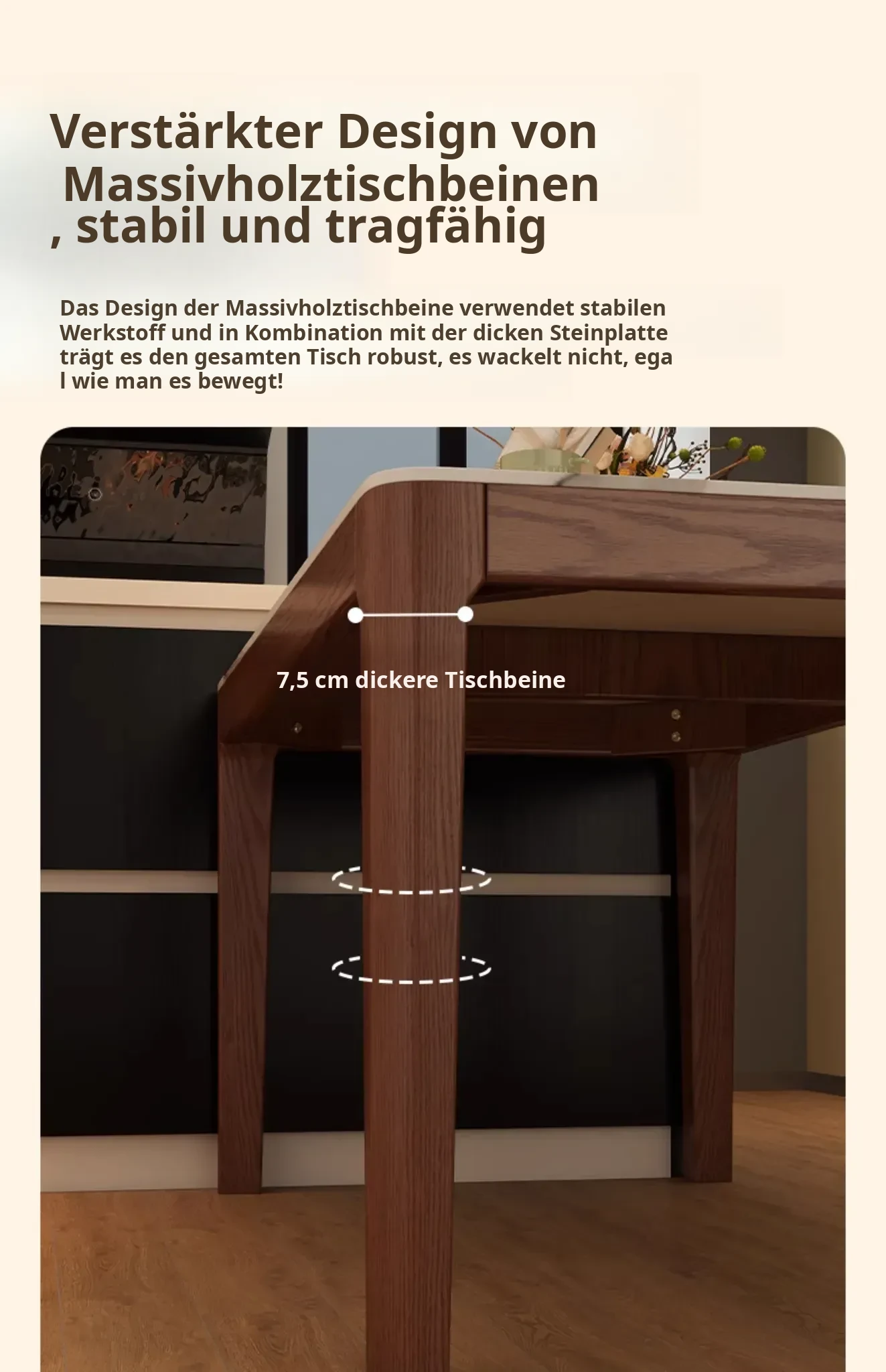 Verstärkter Design von Massivholztischbeinen , stabil und tragfähig

Das Design der Massivholztischbeine verwendet stabilen Werkstoff und in Kombination mit der dicken Steinplatte trägt es den gesamten Tisch robust, es wackelt nicht, ega l wie man es bewegt!

7,5 cm dickere Tischbeine